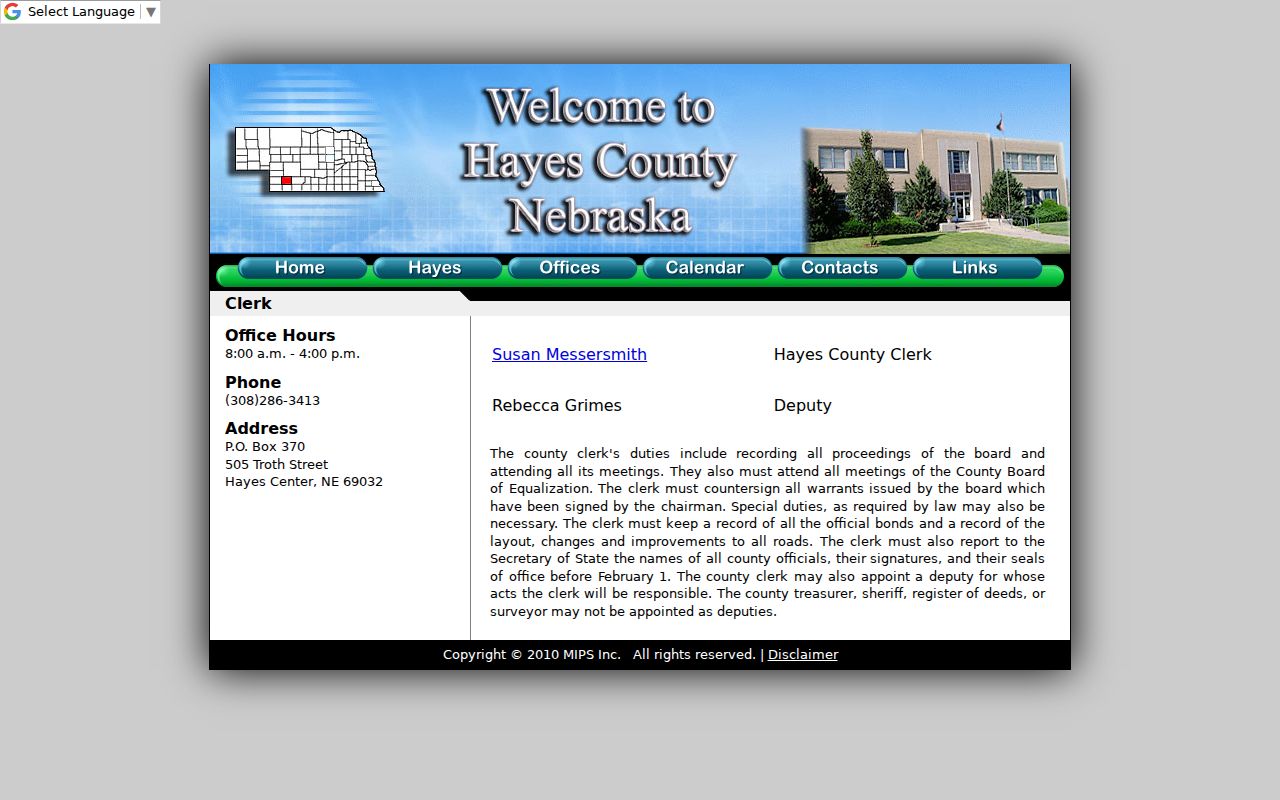 Select Language ▼

Welcome to Hayes County Nebraska

Home Hayes Offices Calendar Contacts Links

Clerk

Office Hours
8:00 a.m. - 4:00 p.m.

Phone
(308)286-3413

Address
P.O. Box 370
505 Troth Street
Hayes Center, NE 69032

| Susan Messersmith | Hayes County Clerk |
|---|---|
| Rebecca Grimes | Deputy |

The county clerk's duties include recording all proceedings of the board and attending all its meetings. They also must attend all meetings of the County Board of Equalization. The clerk must countersign all warrants issued by the board which have been signed by the chairman. Special duties, as required by law may also be necessary. The clerk must keep a record of all the official bonds and a record of the layout, changes and improvements to all roads. The clerk must also report to the Secretary of State the names of all county officials, their signatures, and their seals of office before February 1. The county clerk may also appoint a deputy for whose acts the clerk will be responsible. The county treasurer, sheriff, register of deeds, or surveyor may not be appointed as deputies.

Copyright © 2010 MIPS Inc. All rights reserved. | Disclaimer